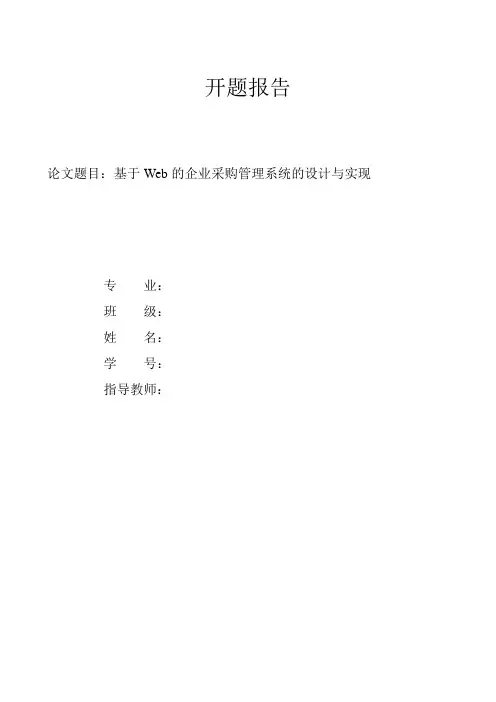 开题报告

论文题目：基于 Web 的企业采购管理系统的设计与实现

专　　业：
班　　级：
姓　　名：
学　　号：
指导教师：